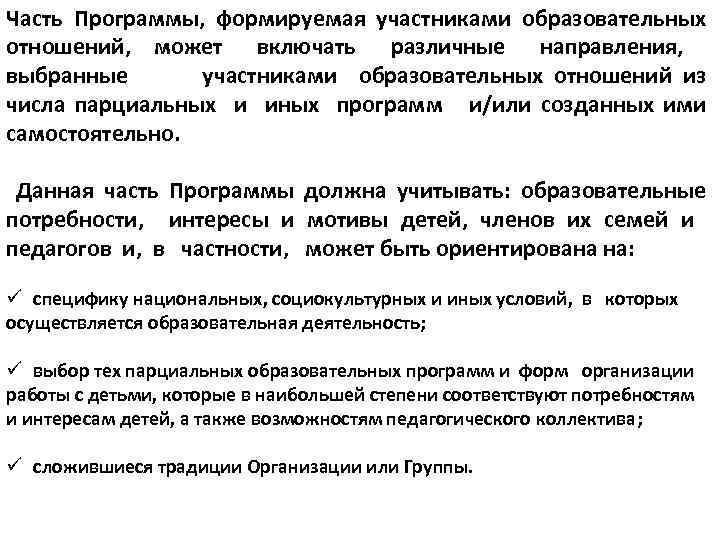 Часть Программы, формируемая участниками образовательных отношений, может включать различные направления, выбранные участниками образовательных отношений из числа парциальных и иных программ и/или созданных ими самостоятельно.

Данная часть Программы должна учитывать: образовательные потребности, интересы и мотивы детей, членов их семей и педагогов и, в частности, может быть ориентирована на:

✓ специфику национальных, социокультурных и иных условий, в которых осуществляется образовательная деятельность;

✓ выбор тех парциальных образовательных программ и форм организации работы с детьми, которые в наибольшей степени соответствуют потребностям и интересам детей, а также возможностям педагогического коллектива;

✓ сложившиеся традиции Организации или Группы.